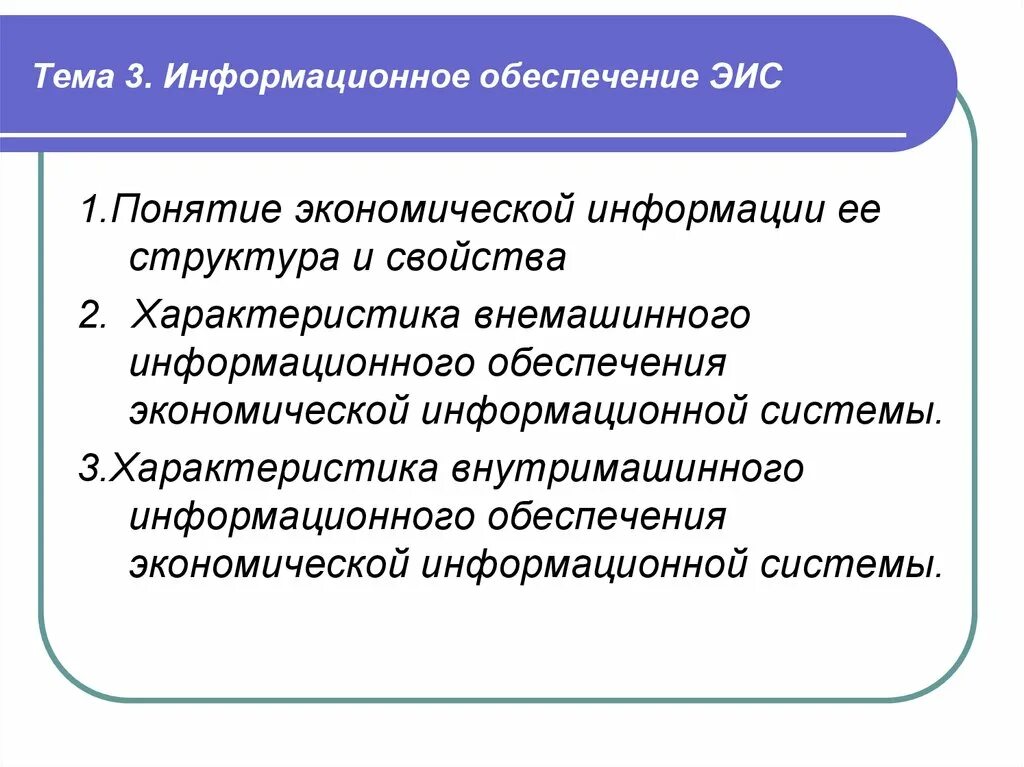 Тема 3. Информационное обеспечение ЭИС

1.Понятие экономической информации ее структура и свойства

2. Характеристика внемашинного информационного обеспечения экономической информационной системы.

3.Характеристика внутримашинного информационного обеспечения экономической информационной системы.